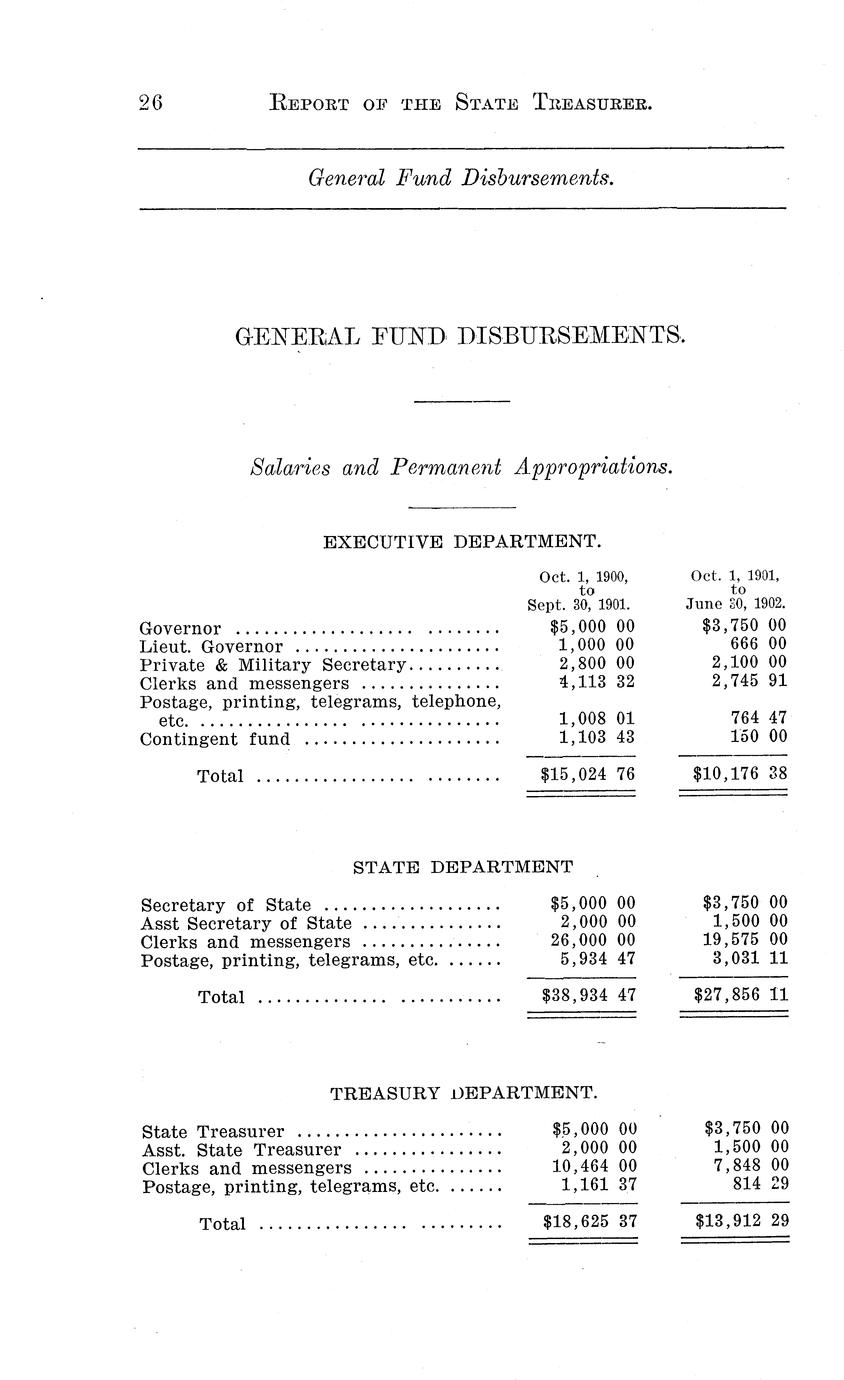 26 REPORT OF THE STATE TREASURER.

General Fund Disbursements.

GENERAL FUND DISBURSEMENTS.

Salaries and Permanent Appropriations.

EXECUTIVE DEPARTMENT.

| | Oct. 1, 1900, to Sept. 30, 1901. | Oct. 1, 1901, to June 30, 1902. |
|---|---|---|
| Governor | \$5,000 00 | \$3,750 00 |
| Lieut. Governor | 1,000 00 | 666 00 |
| Private & Military Secretary | 2,800 00 | 2,100 00 |
| Clerks and messengers | 4,113 32 | 2,745 91 |
| Postage, printing, telegrams, telephone, etc. | 1,008 01 | 764 47 |
| Contingent fund | 1,103 43 | 150 00 |
| Total | \$15,024 76 | \$10,176 38 |

STATE DEPARTMENT

| | | |
|---|---|---|
| Secretary of State | \$5,000 00 | \$3,750 00 |
| Asst Secretary of State | 2,000 00 | 1,500 00 |
| Clerks and messengers | 26,000 00 | 19,575 00 |
| Postage, printing, telegrams, etc. | 5,934 47 | 3,031 11 |
| Total | \$38,934 47 | \$27,856 11 |

TREASURY DEPARTMENT.

| | | |
|---|---|---|
| State Treasurer | \$5,000 00 | \$3,750 00 |
| Asst. State Treasurer | 2,000 00 | 1,500 00 |
| Clerks and messengers | 10,464 00 | 7,848 00 |
| Postage, printing, telegrams, etc. | 1,161 37 | 814 29 |
| Total | \$18,625 37 | \$13,912 29 |